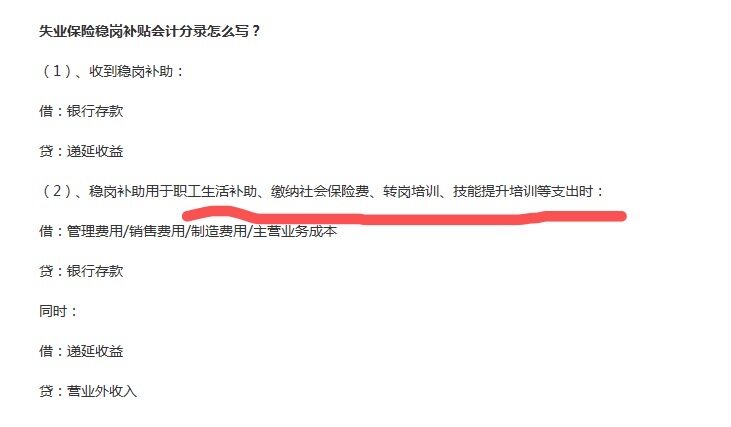 失业保险稳岗补贴会计分录怎么写？

（1）、收到稳岗补助：

借：银行存款

贷：递延收益

（2）、稳岗补助用于职工生活补助、缴纳社会保险费、转岗培训、技能提升培训等支出时：

借：管理费用/销售费用/制造费用/主营业务成本

贷：银行存款

同时：

借：递延收益

贷：营业外收入